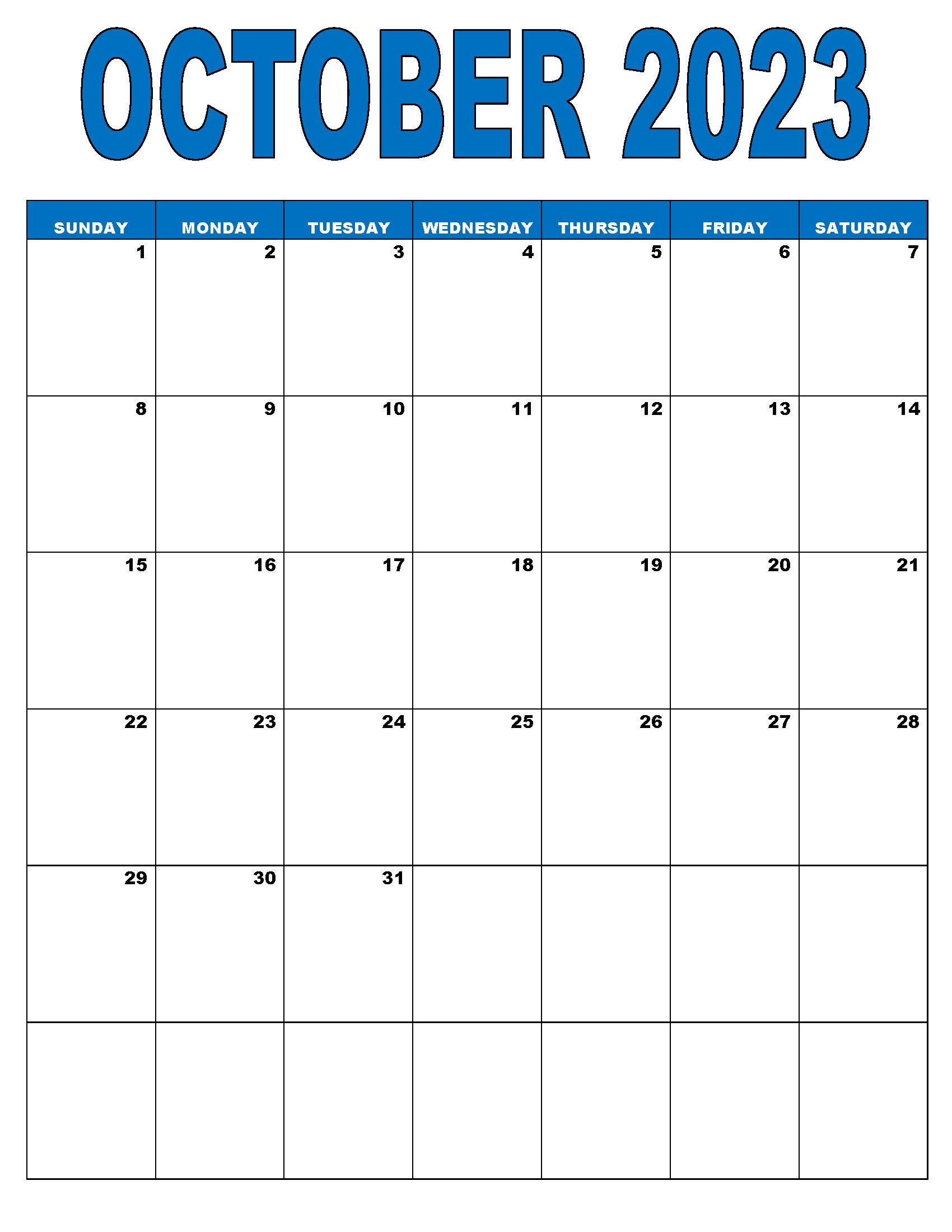 OCTOBER 2023

| SUNDAY | MONDAY | TUESDAY | WEDNESDAY | THURSDAY | FRIDAY | SATURDAY |
|---|---|---|---|---|---|---|
| 1 | 2 | 3 | 4 | 5 | 6 | 7 |
| 8 | 9 | 10 | 11 | 12 | 13 | 14 |
| 15 | 16 | 17 | 18 | 19 | 20 | 21 |
| 22 | 23 | 24 | 25 | 26 | 27 | 28 |
| 29 | 30 | 31 | | | | |
| | | | | | | |